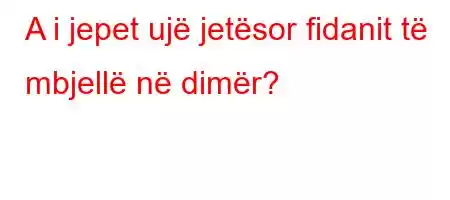 A i jepet ujë jetësor fidanit të mbjellë në dimër?